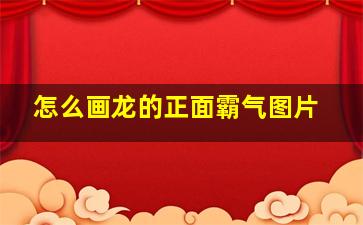 怎么画龙的正面霸气图片